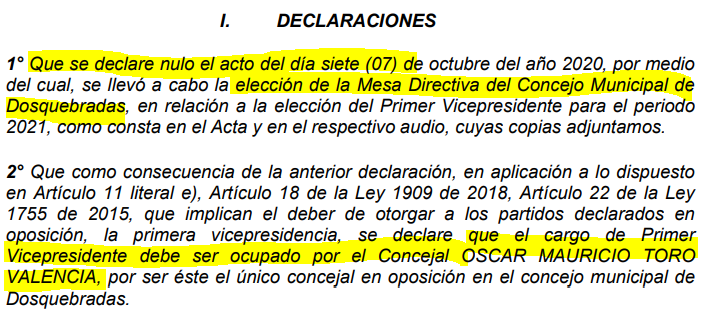 I. DECLARACIONES

1° Que se declare nulo el acto del día siete (07) de octubre del año 2020, por medio del cual, se llevó a cabo la elección de la Mesa Directiva del Concejo Municipal de Dosquebradas, en relación a la elección del Primer Vicepresidente para el periodo 2021, como consta en el Acta y en el respectivo audio, cuyas copias adjuntamos.

2° Que como consecuencia de la anterior declaración, en aplicación a lo dispuesto en Artículo 11 literal e), Artículo 18 de la Ley 1909 de 2018, Artículo 22 de la Ley 1755 de 2015, que implican el deber de otorgar a los partidos declarados en oposición, la primera vicepresidencia, se declare que el cargo de Primer Vicepresidente debe ser ocupado por el Concejal OSCAR MAURICIO TORO VALENCIA, por ser éste el único concejal en oposición en el concejo municipal de Dosquebradas.